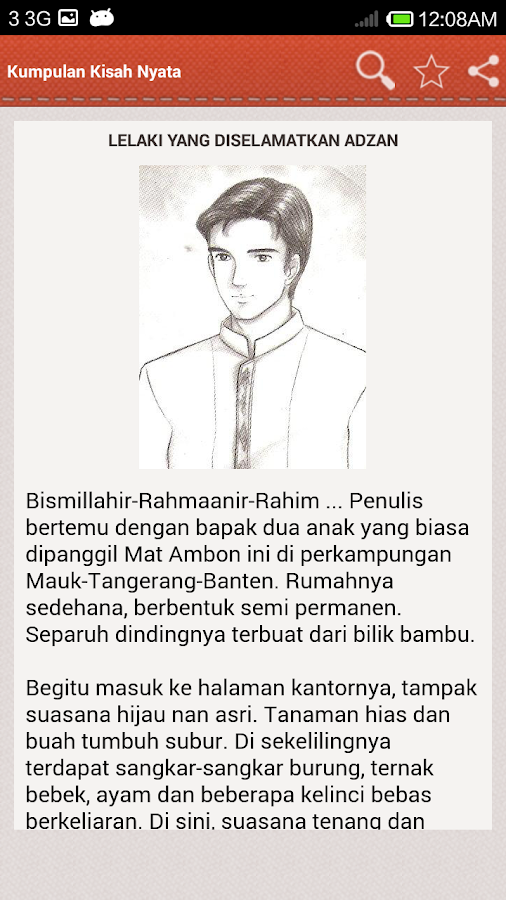 3 3G 12:08AM

Kumpulan Kisah Nyata

LELAKI YANG DISELAMATKAN ADZAN

Bismillahir-Rahmaanir-Rahim ... Penulis bertemu dengan bapak dua anak yang biasa dipanggil Mat Ambon ini di perkampungan Mauk-Tangerang-Banten. Rumahnya sedehana, berbentuk semi permanen. Separuh dindingnya terbuat dari bilik bambu.

Begitu masuk ke halaman kantornya, tampak suasana hijau nan asri. Tanaman hias dan buah tumbuh subur. Di sekelilingnya terdapat sangkar-sangkar burung, ternak bebek, ayam dan beberapa kelinci bebas berkeliaran. Di sini, suasana tenang dan